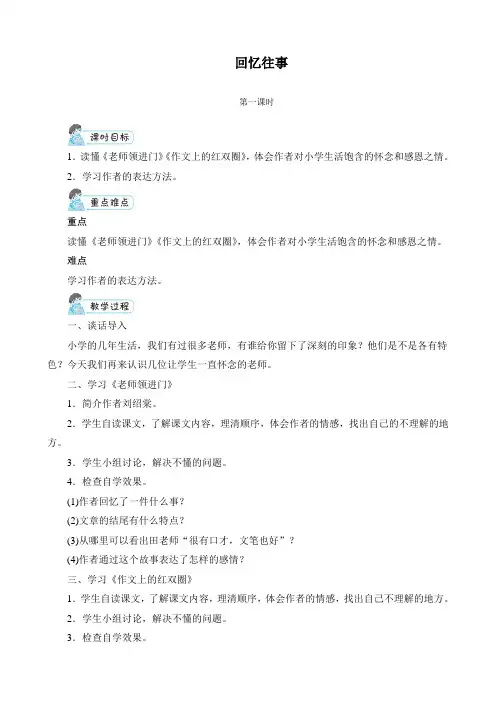 回忆往事

第一课时

课时目标

1．读懂《老师领进门》《作文上的红双圈》，体会作者对小学生活饱含的怀念和感恩之情。

2．学习作者的表达方法。

重点难点

重点

读懂《老师领进门》《作文上的红双圈》，体会作者对小学生活饱含的怀念和感恩之情。

难点

学习作者的表达方法。

教学过程

一、谈话导入

小学的几年生活，我们有过很多老师，有谁给你留下了深刻的印象？他们是不是各有特色？今天我们再来认识几位让学生一直怀念的老师。

二、学习《老师领进门》

1．简介作者刘绍棠。

2．学生自读课文，了解课文内容，理清顺序，体会作者的情感，找出自己的不理解的地方。

3．学生小组讨论，解决不懂的问题。

4．检查自学效果。

(1)作者回忆了一件什么事？

(2)文章的结尾有什么特点？

(3)从哪里可以看出田老师“很有口才，文笔也好”？

(4)作者通过这个故事表达了怎样的感情？

三、学习《作文上的红双圈》

1．学生自读课文，了解课文内容，理清顺序，体会作者的情感，找出自己不理解的地方。

2．学生小组讨论，解决不懂的问题。

3．检查自学效果。